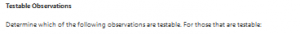 Testable Observations

Determine which of the following observations are testable. For those that are testable: